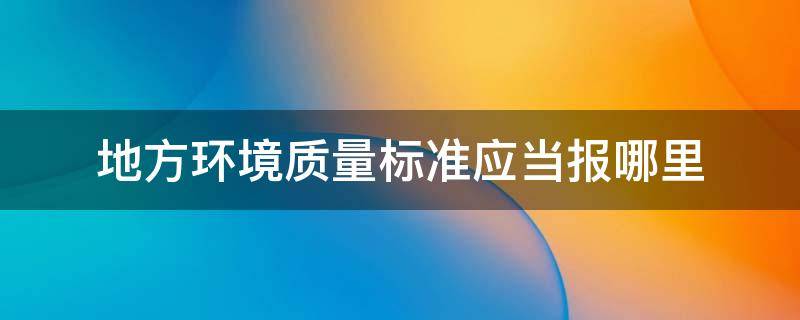 地方环境质量标准应当报哪里